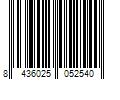 8 436025 052540